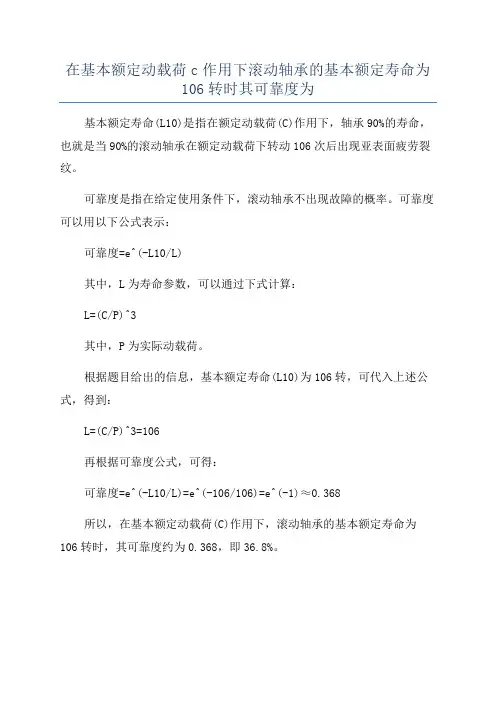 在基本额定动载荷 c 作用下滚动轴承的基本额定寿命为 106 转时其可靠度为

基本额定寿命(L10)是指在额定动载荷(C)作用下，轴承 90%的寿命，也就是当 90%的滚动轴承在额定动载荷下转动 106 次后出现亚表面疲劳裂纹。

可靠度是指在给定使用条件下，滚动轴承不出现故障的概率。可靠度可以用以下公式表示：

可靠度=e^(-L10/L)

其中，L 为寿命参数，可以通过下式计算：

L=(C/P)^3

其中，P 为实际动载荷。

根据题目给出的信息，基本额定寿命(L10)为 106 转，可代入上述公式，得到：

L=(C/P)^3=106

再根据可靠度公式，可得：

可靠度=e^(-L10/L)=e^(-106/106)=e^(-1)≈0.368

所以，在基本额定动载荷(C)作用下，滚动轴承的基本额定寿命为 106 转时，其可靠度约为 0.368，即 36.8%。